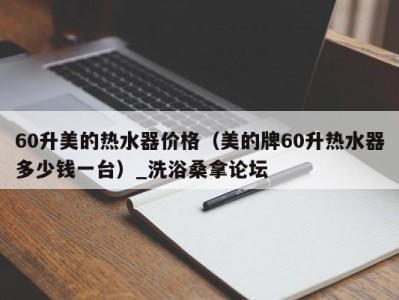 60升美的热水器价格（美的牌60升热水器多少钱一台）_洗浴桑拿论坛